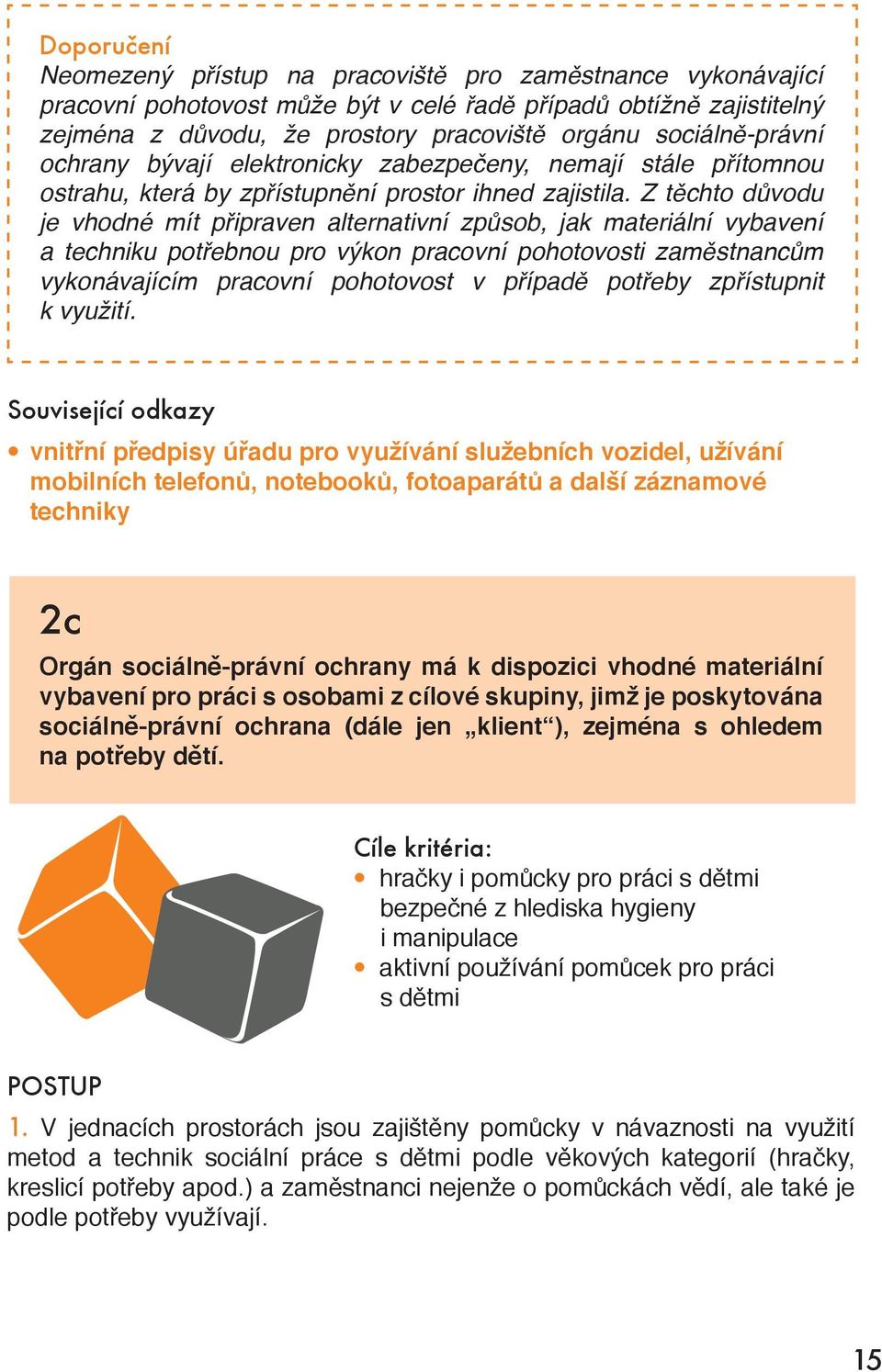 Doporučení
Neomezený přístup na pracoviště pro zaměstnance vykonávající pracovní pohotovost může být v celé řadě případů obtížně zajistitelný zejména z důvodu, že prostory pracoviště orgánu sociálně-právní ochrany bývají elektronicky zabezpečeny, nemají stále přítomnou ostrahu, která by zpřístupnění prostor ihned zajistila. Z těchto důvodu je vhodné mít připraven alternativní způsob, jak materiální vybavení a techniku potřebnou pro výkon pracovní pohotovosti zaměstnancům vykonávajícím pracovní pohotovost v případě potřeby zpřístupnit k využití.

Související odkazy
• vnitřní předpisy úřadu pro využívání služebních vozidel, užívání mobilních telefonů, notebooků, fotoaparátů a další záznamové techniky

2c
Orgán sociálně-právní ochrany má k dispozici vhodné materiální vybavení pro práci s osobami z cílové skupiny, jimž je poskytována sociálně-právní ochrana (dále jen „klient“), zejména s ohledem na potřeby dětí.

Cíle kritéria:
• hračky i pomůcky pro práci s dětmi bezpečné z hlediska hygieny i manipulace
• aktivní používání pomůcek pro práci s dětmi

POSTUP
1. V jednacích prostorách jsou zajištěny pomůcky v návaznosti na využití metod a technik sociální práce s dětmi podle věkových kategorií (hračky, kreslicí potřeby apod.) a zaměstnanci nejenže o pomůckách vědí, ale také je podle potřeby využívají.

15